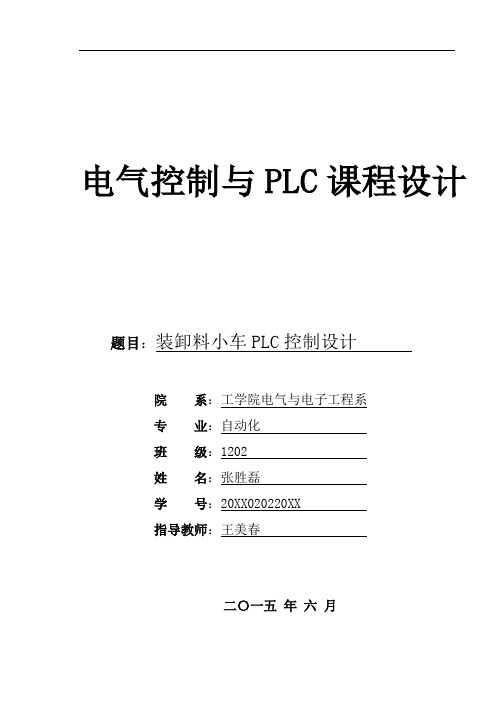 电气控制与 PLC 课程设计

题目：装卸料小车 PLC 控制设计

院　　系：工学院电气与电子工程系
专　　业：自动化
班　　级：1202
姓　　名：张胜磊
学　　号：20XX020220XX
指导教师：王美春

二〇一五 年 六 月